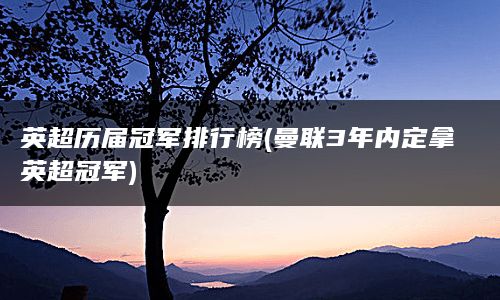 英超历届冠军排行榜(曼联3年内定拿英超冠军)